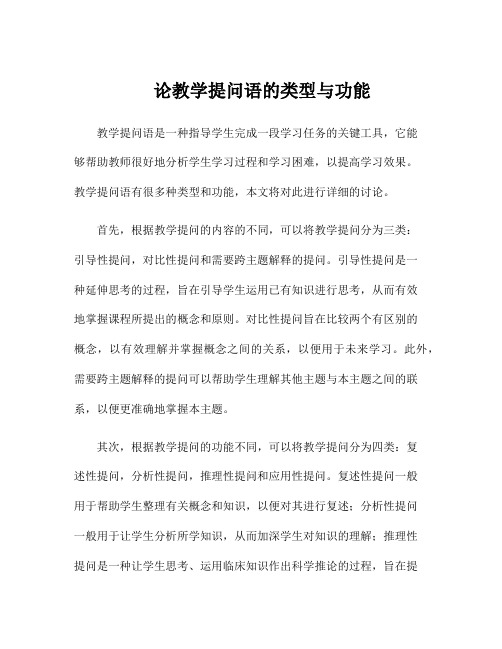 论教学提问语的类型与功能

教学提问语是一种指导学生完成一段学习任务的关键工具，它能够帮助教师很好地分析学生学习过程和学习困难，以提高学习效果。教学提问语有很多种类型和功能，本文将对此进行详细的讨论。

首先，根据教学提问的内容的不同，可以将教学提问分为三类：引导性提问，对比性提问和需要跨主题解释的提问。引导性提问是一种延伸思考的过程，旨在引导学生运用已有知识进行思考，从而有效地掌握课程所提出的概念和原则。对比性提问旨在比较两个有区别的概念，以有效理解并掌握概念之间的关系，以便用于未来学习。此外，需要跨主题解释的提问可以帮助学生理解其他主题与本主题之间的联系，以便更准确地掌握本主题。

其次，根据教学提问的功能不同，可以将教学提问分为四类：复述性提问，分析性提问，推理性提问和应用性提问。复述性提问一般用于帮助学生整理有关概念和知识，以便对其进行复述；分析性提问一般用于让学生分析所学知识，从而加深学生对知识的理解；推理性提问是一种让学生思考、运用临床知识作出科学推论的过程，旨在提